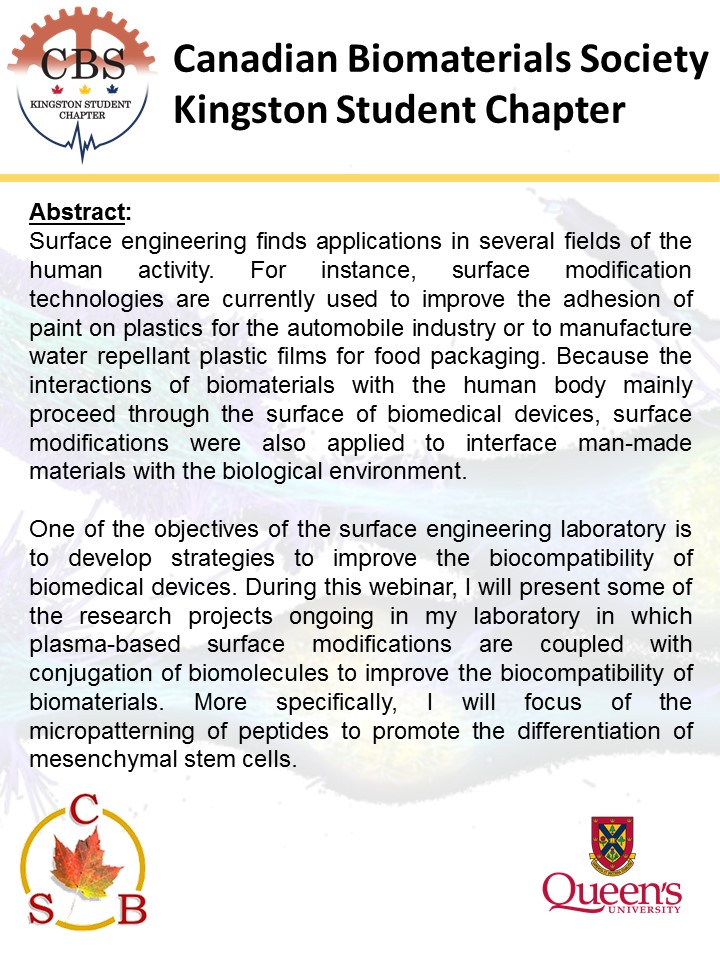 CBS
KINGSTON STUDENT CHAPTER

Canadian Biomaterials Society
Kingston Student Chapter

Abstract:
Surface engineering finds applications in several fields of the human activity. For instance, surface modification technologies are currently used to improve the adhesion of paint on plastics for the automobile industry or to manufacture water repellant plastic films for food packaging. Because the interactions of biomaterials with the human body mainly proceed through the surface of biomedical devices, surface modifications were also applied to interface man-made materials with the biological environment.

One of the objectives of the surface engineering laboratory is to develop strategies to improve the biocompatibility of biomedical devices. During this webinar, I will present some of the research projects ongoing in my laboratory in which plasma-based surface modifications are coupled with conjugation of biomolecules to improve the biocompatibility of biomaterials. More specifically, I will focus of the micropatterning of peptides to promote the differentiation of mesenchymal stem cells.

C
S B

Queen's
UNIVERSITY